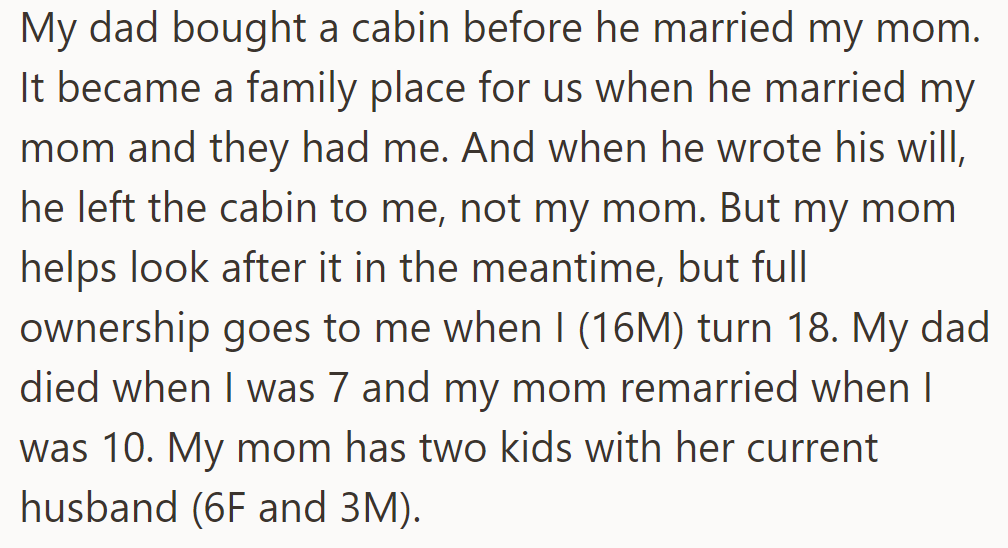 My dad bought a cabin before he married my mom. It became a family place for us when he married my mom and they had me. And when he wrote his will, he left the cabin to me, not my mom. But my mom helps look after it in the meantime, but full ownership goes to me when I (16M) turn 18. My dad died when I was 7 and my mom remarried when I was 10. My mom has two kids with her current husband (6F and 3M).